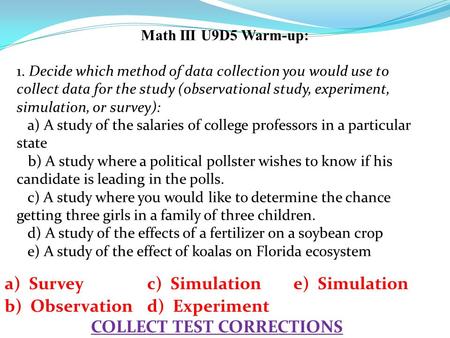 Math III U9D5 Warm-up:

1. Decide which method of data collection you would use to collect data for the study (observational study, experiment, simulation, or survey):

a) A study of the salaries of college professors in a particular state

b) A study where a political pollster wishes to know if his candidate is leading in the polls.

c) A study where you would like to determine the chance getting three girls in a family of three children.

d) A study of the effects of a fertilizer on a soybean crop

e) A study of the effect of koalas on Florida ecosystem

a) Survey
c) Simulation
e) Simulation
b) Observation
d) Experiment

COLLECT TEST CORRECTIONS